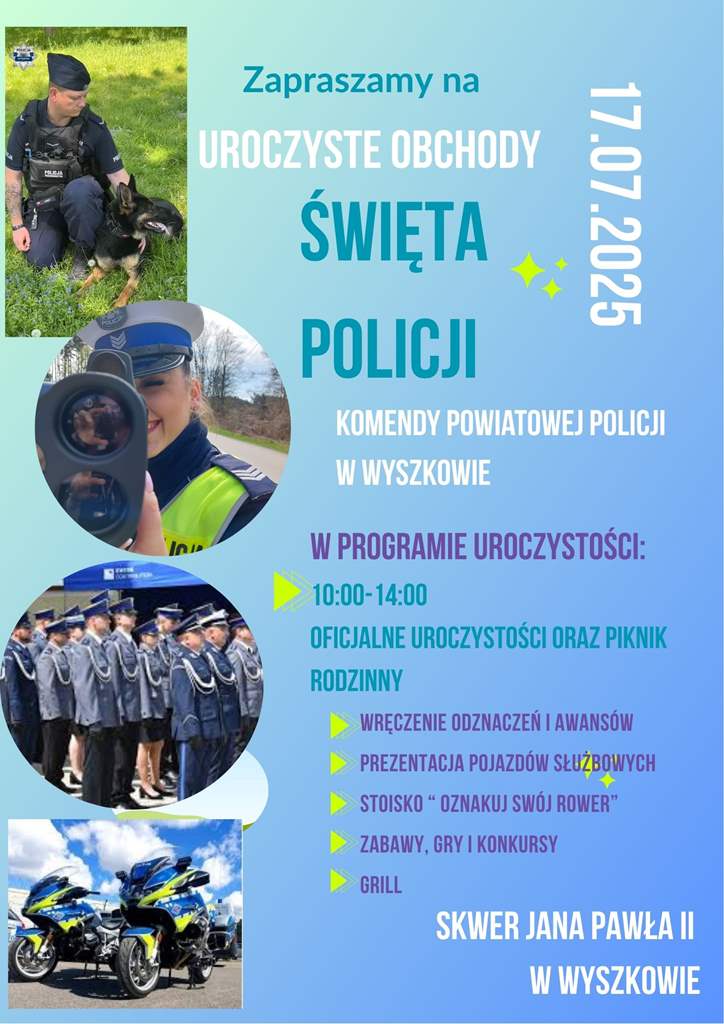 Zapraszamy na

UROCZYSTE OBCHODY

ŚWIĘTA

POLICJI

17.07.2025

KOMENDY POWIATOWEJ POLICJI W WYSZKOWIE

W PROGRAMIE UROCZYSTOŚCI:

10:00-14:00

OFICJALNE UROCZYSTOŚCI ORAZ PIKNIK RODZINNY

WRĘCZENIE ODZNACZEŃ I AWANSÓW

PREZENTACJA POJAZDÓW SŁUŻBOWYCH

STOISKO " OZNAKUJ SWÓJ ROWER"

ZABAWY, GRY I KONKURSY

GRILL

SKWER JANA PAWŁA II W WYSZKOWIE